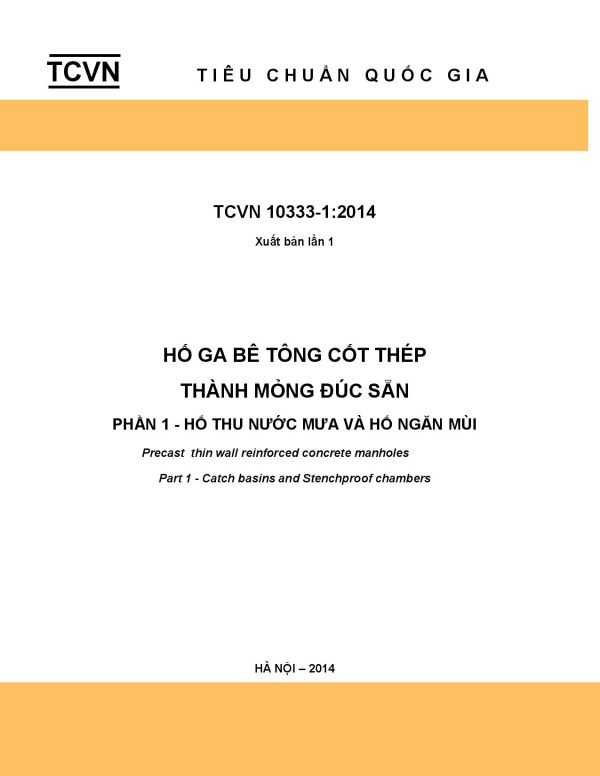 TCVN

TIÊU CHUẨN QUỐC GIA

TCVN 10333-1:2014

Xuất bản lần 1

HỐ GA BÊ TÔNG CỐT THÉP

THÀNH MỎNG ĐÚC SẴN

PHẦN 1 - HỐ THU NƯỚC MƯA VÀ HỐ NGĂN MÙI

Precast thin wall reinforced concrete manholes

Part 1 - Catch basins and Stenchproof chambers

HÀ NỘI – 2014